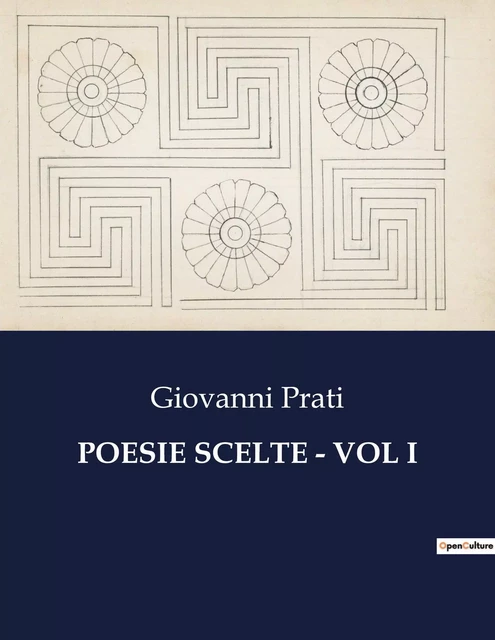 Giovanni Prati

POESIE SCELTE - VOL I

OpenCulture